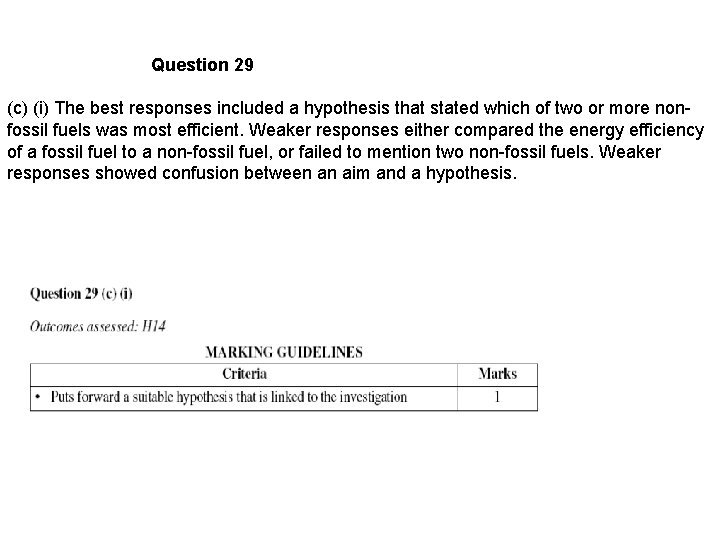 Question 29

(c) (i) The best responses included a hypothesis that stated which of two or more non-fossil fuels was most efficient. Weaker responses either compared the energy efficiency of a fossil fuel to a non-fossil fuel, or failed to mention two non-fossil fuels. Weaker responses showed confusion between an aim and a hypothesis.

Question 29 (c) (i)

Outcomes assessed: H14

MARKING GUIDELINES

| Criteria | Marks |
|---|---|
| • Puts forward a suitable hypothesis that is linked to the investigation | 1 |